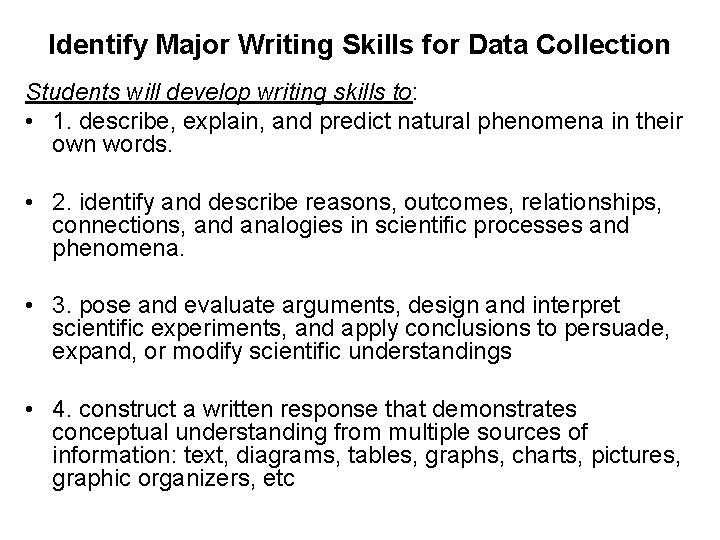 Identify Major Writing Skills for Data Collection

Students will develop writing skills to:

• 1. describe, explain, and predict natural phenomena in their own words.

• 2. identify and describe reasons, outcomes, relationships, connections, and analogies in scientific processes and phenomena.

• 3. pose and evaluate arguments, design and interpret scientific experiments, and apply conclusions to persuade, expand, or modify scientific understandings

• 4. construct a written response that demonstrates conceptual understanding from multiple sources of information: text, diagrams, tables, graphs, charts, pictures, graphic organizers, etc